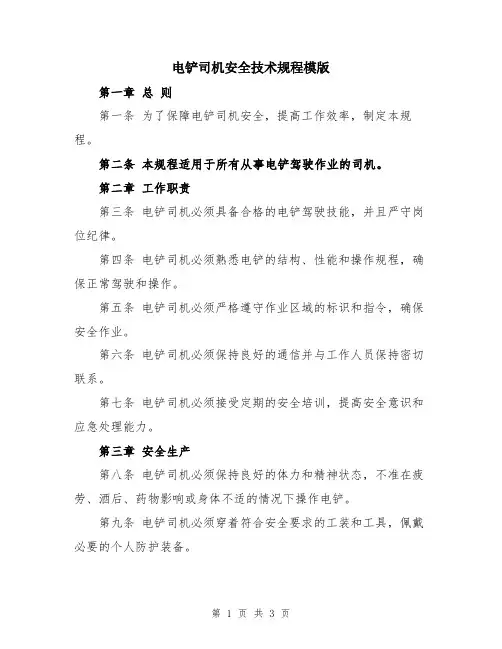 电铲司机安全技术规程模版

第一章 总 则

第一条 为了保障电铲司机安全，提高工作效率，制定本规程。

第二条 本规程适用于所有从事电铲驾驶作业的司机。

第二章 工作职责

第三条 电铲司机必须具备合格的电铲驾驶技能，并且严守岗位纪律。

第四条 电铲司机必须熟悉电铲的结构、性能和操作规程，确保正常驾驶和操作。

第五条 电铲司机必须严格遵守作业区域的标识和指令，确保安全作业。

第六条 电铲司机必须保持良好的通信并与工作人员保持密切联系。

第七条 电铲司机必须接受定期的安全培训，提高安全意识和应急处理能力。

第三章 安全生产

第八条 电铲司机必须保持良好的体力和精神状态，不准在疲劳、酒后、药物影响或身体不适的情况下操作电铲。

第九条 电铲司机必须穿着符合安全要求的工装和工具，佩戴必要的个人防护装备。

第 1 页 共 3 页